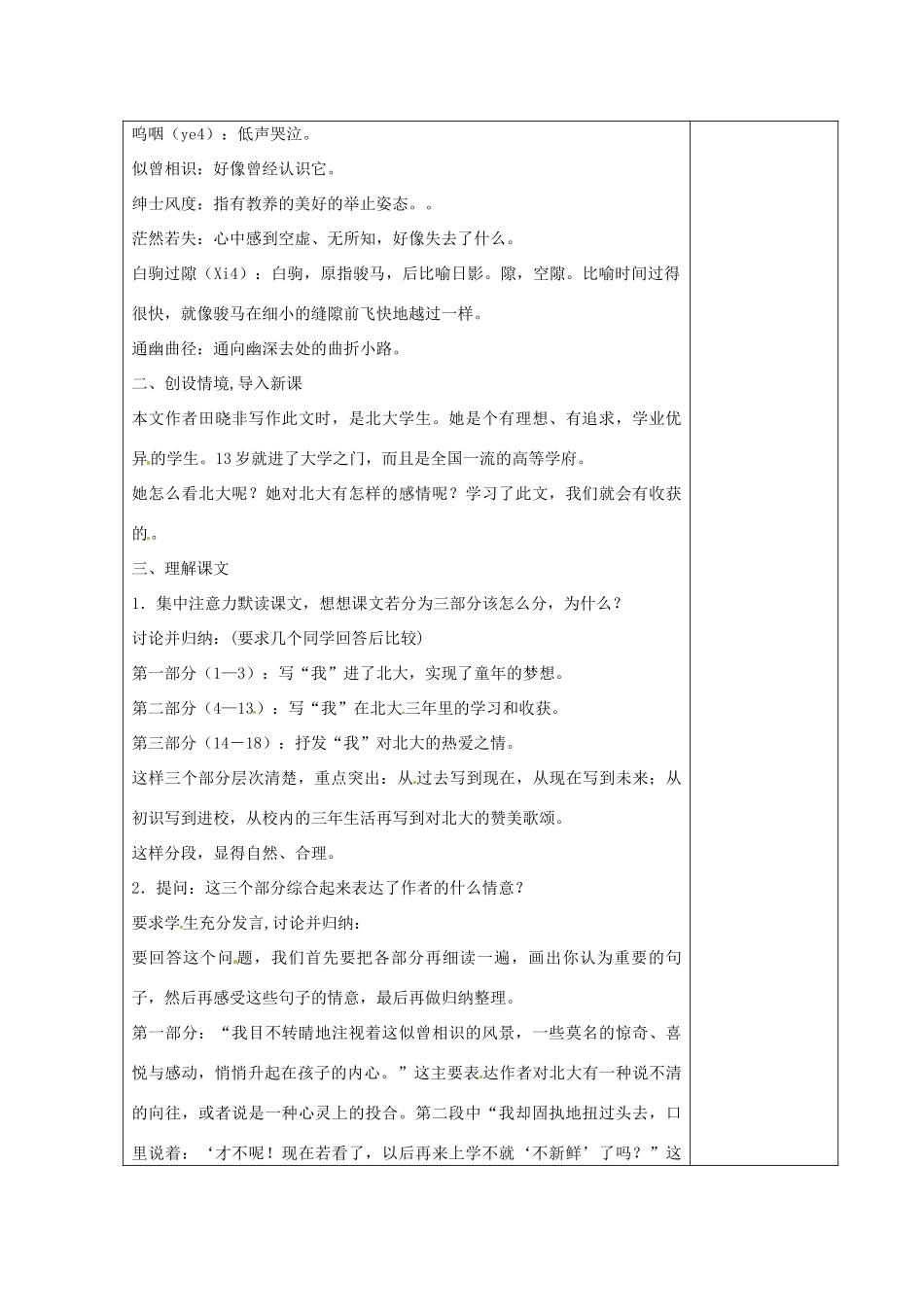 呜咽（ye4）：低声哭泣。

似曾相识：好像曾经认识它。

绅士风度：指有教养的美好的举止姿态。。

茫然若失：心中感到空虚、无所知，好像失去了什么。

白驹过隙（Xi4）：白驹，原指骏马，后比喻日影。隙，空隙。比喻时间过得很快，就像骏马在细小的缝隙前飞快地越过一样。

通幽曲径：通向幽深去处的曲折小路。

二、创设情境,导入新课

本文作者田晓非写作此文时，是北大学生。她是个有理想、有追求，学业优异的学生。13岁就进了大学之门，而且是全国一流的高等学府。

她怎么看北大呢？她对北大有怎样的感情呢？学习了此文，我们就会有收获的。

三、理解课文

1.集中注意力默读课文，想想课文若分为三部分该怎么分，为什么？

讨论并归纳：(要求几个同学回答后比较)

第一部分（1—3）：写“我”进了北大，实现了童年的梦想。

第二部分（4—13）：写“我”在北大三年里的学习和收获。

第三部分（14－18）：抒发“我”对北大的热爱之情。

这样三个部分层次清楚，重点突出：从过去写到现在，从现在写到未来；从初识写到进校，从校内的三年生活再写到对北大的赞美歌颂。

这样分段，显得自然、合理。

2.提问：这三个部分综合起来表达了作者的什么情意？

要求学生充分发言,讨论并归纳：

要回答这个问题，我们首先要把各部分再细读一遍，画出你认为重要的句子，然后再感受这些句子的情意，最后再做归纳整理。

第一部分：“我目不转睛地注视着这似曾相识的风景，一些莫名的惊奇、喜悦与感动，悄悄升起在孩子的内心。”这主要表达作者对北大有一种说不清的向往，或者说是一种心灵上的投合。第二段中“我却固执地扭过头去，口里说着：‘才不呢！现在若看了，以后再来上学不就‘不新鲜’了吗？”这